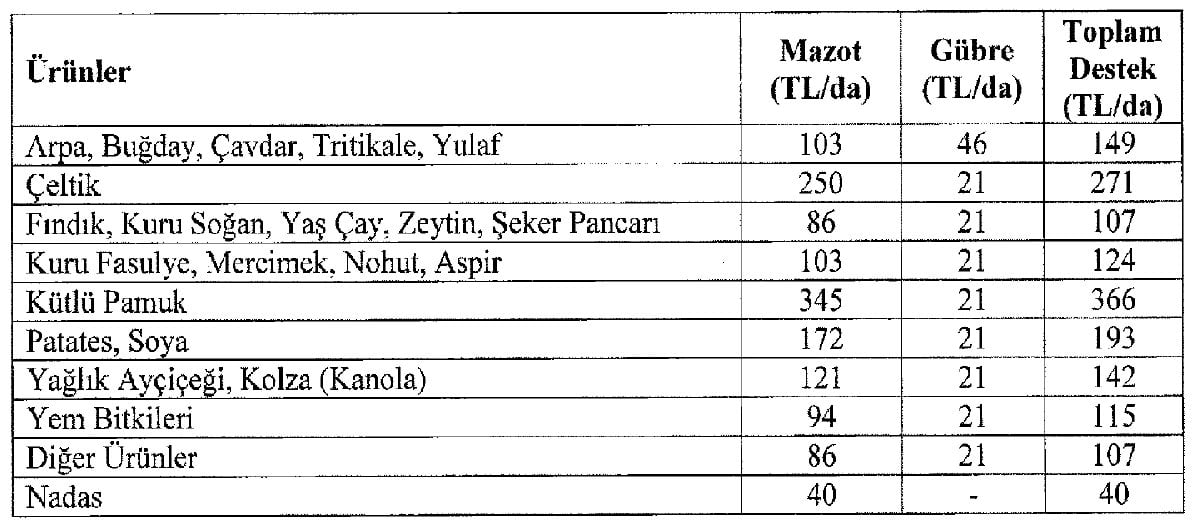 | Ürünler | Mazot (TL/da) | Gübre (TL/da) | Toplam Destek (TL/da) |
|---|---|---|---|
| Arpa, Buğday, Çavdar, Tritikale, Yulaf | 103 | 46 | 149 |
| Çeltik | 250 | 21 | 271 |
| Fındık, Kuru Soğan, Yaş Çay, Zeytin, Şeker Pancarı | 86 | 21 | 107 |
| Kuru Fasulye, Mercimek, Nohut, Aspir | 103 | 21 | 124 |
| Kütlü Pamuk | 345 | 21 | 366 |
| Patates, Soya | 172 | 21 | 193 |
| Yağlık Ayçiçeği, Kolza (Kanola) | 121 | 21 | 142 |
| Yem Bitkileri | 94 | 21 | 115 |
| Diğer Ürünler | 86 | 21 | 107 |
| Nadas | 40 | - | 40 |